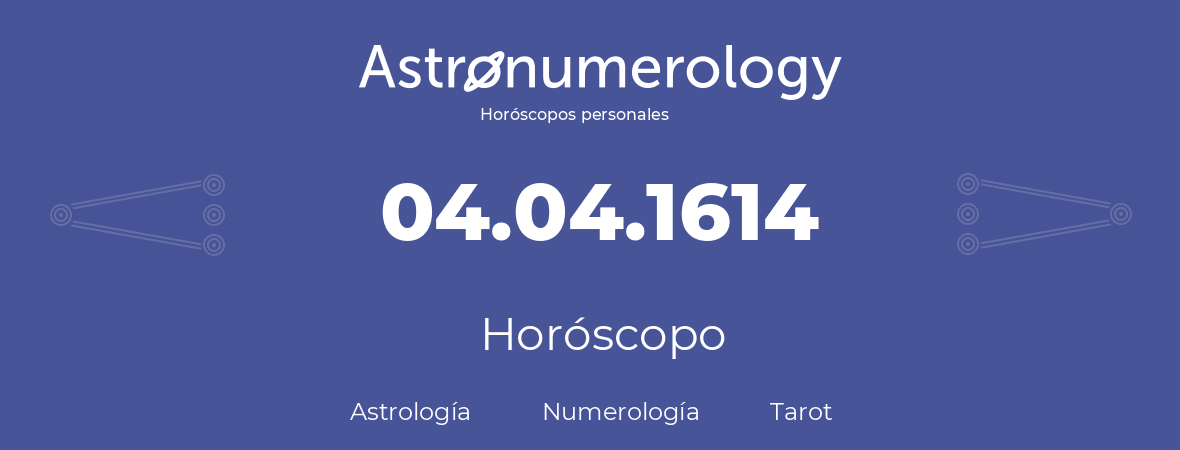 Astronumerology
Horóscopos personales

04.04.1614

Horóscopo

Astrología Numerología Tarot